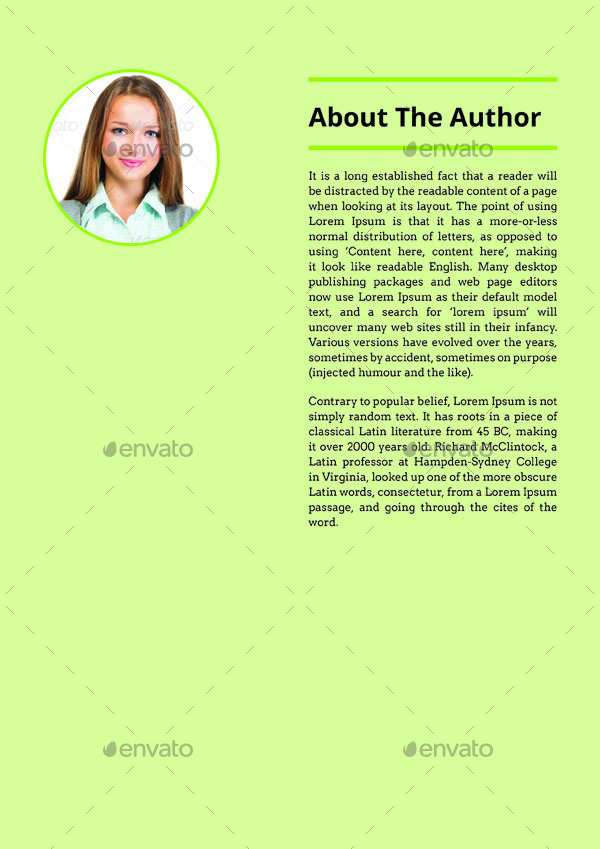 About The Author

It is a long established fact that a reader will be distracted by the readable content of a page when looking at its layout. The point of using Lorem Ipsum is that it has a more-or-less normal distribution of letters, as opposed to using 'Content here, content here', making it look like readable English. Many desktop publishing packages and web page editors now use Lorem Ipsum as their default model text, and a search for 'lorem ipsum' will uncover many web sites still in their infancy. Various versions have evolved over the years, sometimes by accident, sometimes on purpose (injected humour and the like).

Contrary to popular belief, Lorem Ipsum is not simply random text. It has roots in a piece of classical Latin literature from 45 BC, making it over 2000 years old. Richard McClintock, a Latin professor at Hampden-Sydney College in Virginia, looked up one of the more obscure Latin words, consectetur, from a Lorem Ipsum passage, and going through the cites of the word.

envato